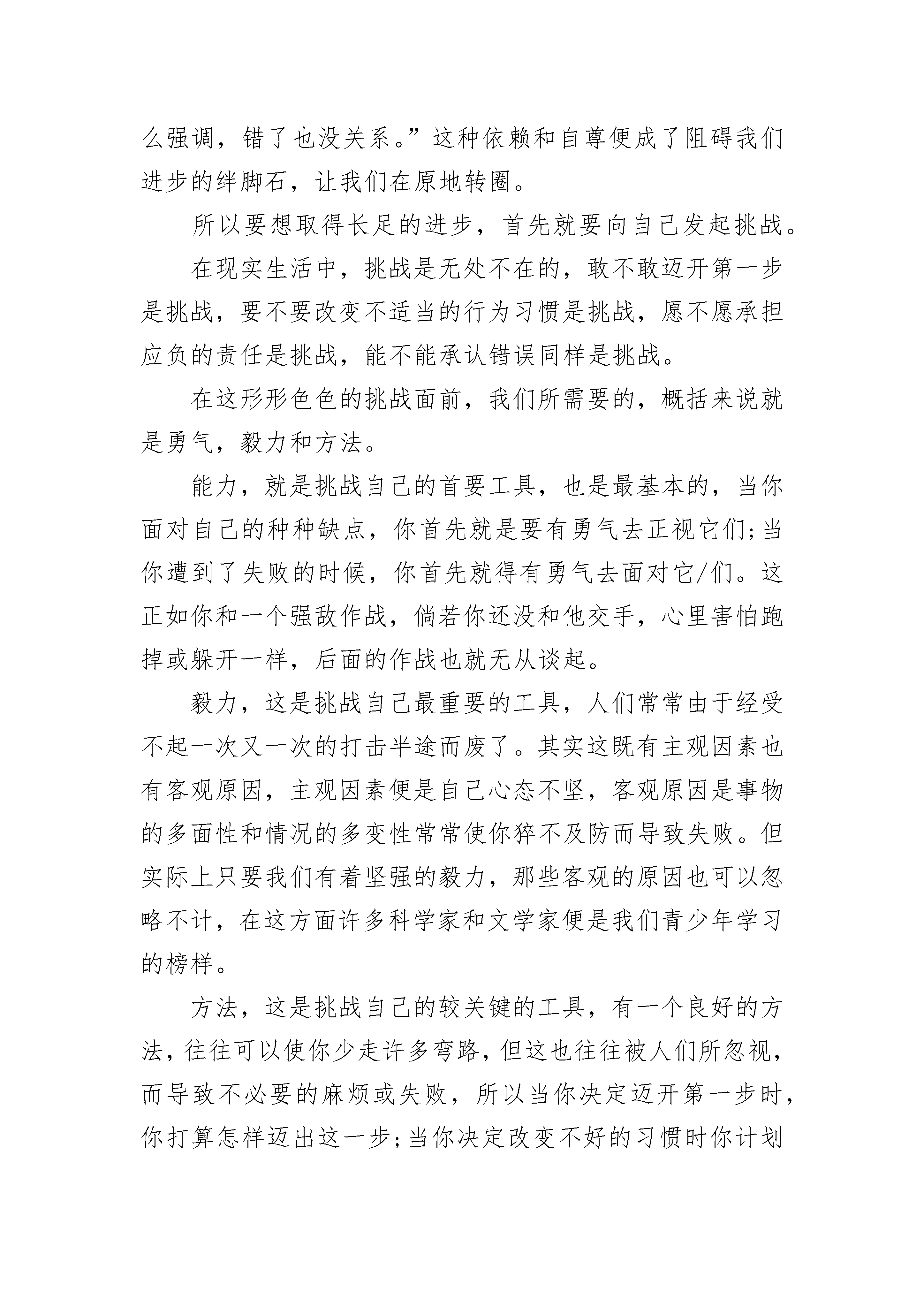 么强调，错了也没关系。”这种依赖和自尊便成了阻碍我们进步的绊脚石，让我们在原地转圈。

所以要想取得长足的进步，首先就要向自己发起挑战。

在现实生活中，挑战是无处不在的，敢不敢迈开第一步是挑战，要不要改变不适当的行为习惯是挑战，愿不愿承担应负的责任是挑战，能不能承认错误同样是挑战。

在这形形色色的挑战面前，我们所需要的，概括来说就是勇气，毅力和方法。

能力，就是挑战自己的首要工具，也是最基本的，当你面对自己的种种缺点，你首先就是要有勇气去正视它们;当你遭到了失败的时候，你首先就得有勇气去面对它/们。这正如你和一个强敌作战，倘若你还没和他交手，心里害怕跑掉或躲开一样，后面的作战也就无从谈起。

毅力，这是挑战自己最重要的工具，人们常常由于经受不起一次又一次的打击半途而废了。其实这既有主观因素也有客观原因，主观因素便是自己心态不坚，客观原因是事物的多面性和情况的多变性常常使你猝不及防而导致失败。但实际上只要我们有着坚强的毅力，那些客观的原因也可以忽略不计，在这方面许多科学家和文学家便是我们青少年学习的榜样。

方法，这是挑战自己的较关键的工具，有一个良好的方法，往往可以使你少走许多弯路，但这也往往被人们所忽视，而导致不必要的麻烦或失败，所以当你决定迈开第一步时，你打算怎样迈出这一步;当你决定改变不好的习惯时你计划